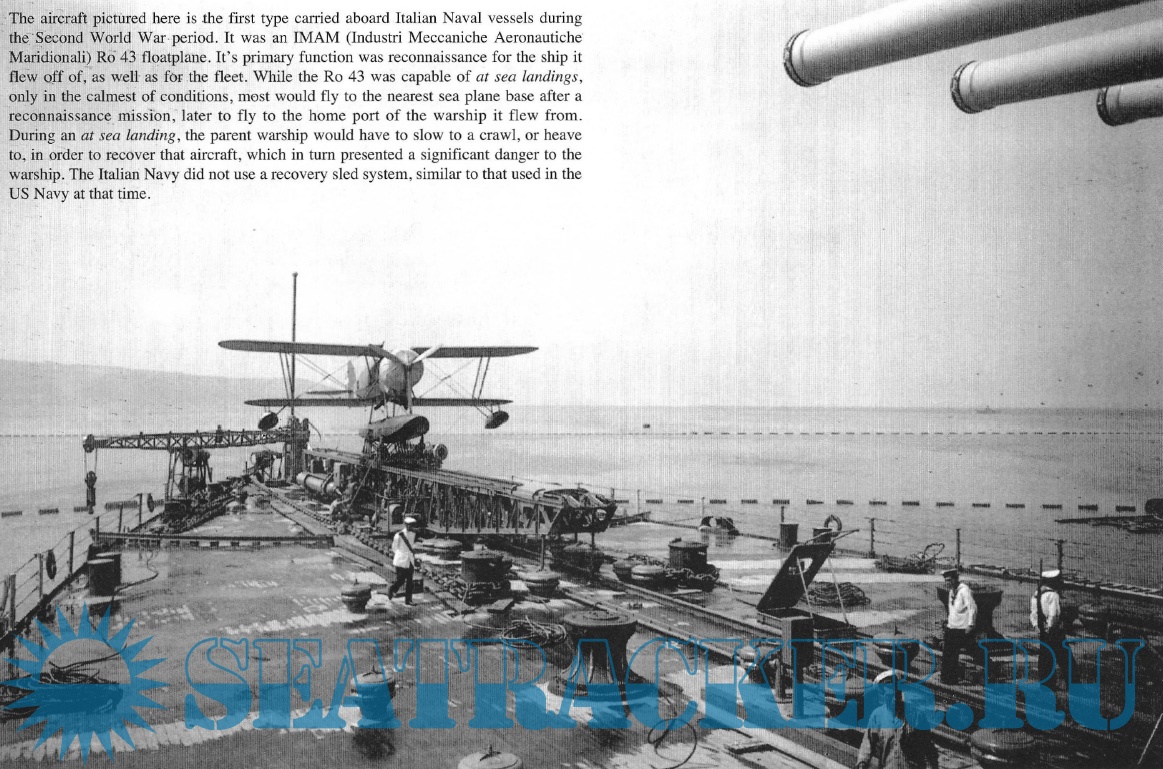 The aircraft pictured here is the first type carried aboard Italian Naval vessels during the Second World War period. It was an IMAM (Industri Meccaniche Aeronautiche Maridionali) Ro 43 floatplane. It's primary function was reconnaissance for the ship it flew off of, as well as for the fleet. While the Ro 43 was capable of at sea landings, only in the calmest of conditions, most would fly to the nearest sea plane base after a reconnaissance mission, later to fly to the home port of the warship it flew from. During an at sea landing, the parent warship would have to slow to a crawl, or heave to, in order to recover that aircraft, which in turn presented a significant danger to the warship. The Italian Navy did not use a recovery sled system, similar to that used in the US Navy at that time.

SEATRACKER.RU